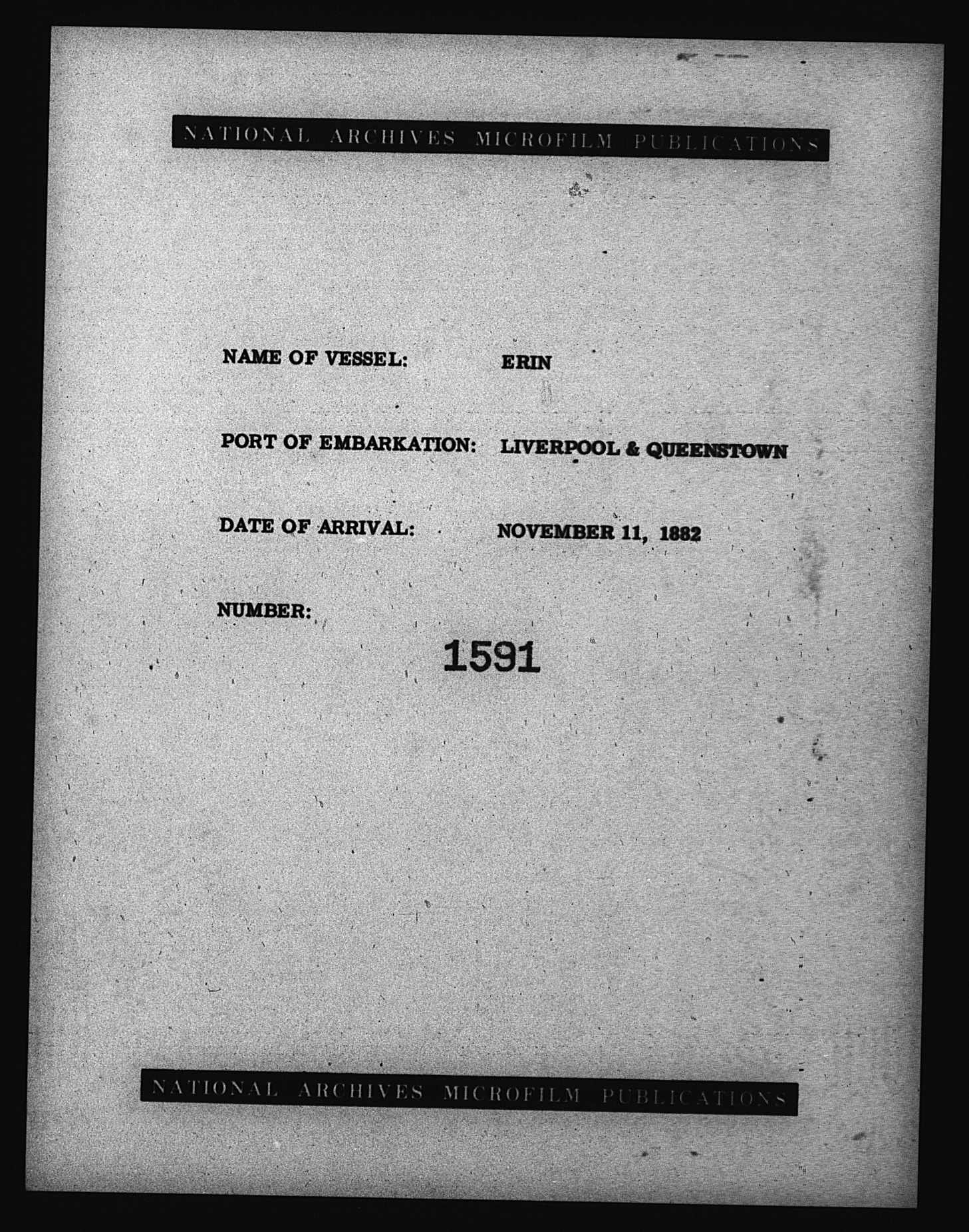 NATIONAL ARCHIVES MICROFILM PUBLICATIONS

NAME OF VESSEL: ERIN

PORT OF EMBARKATION: LIVERPOOL & QUEENSTOWN

DATE OF ARRIVAL: NOVEMBER 11, 1882

NUMBER:
1591

NATIONAL ARCHIVES MICROFILM PUBLICATIONS